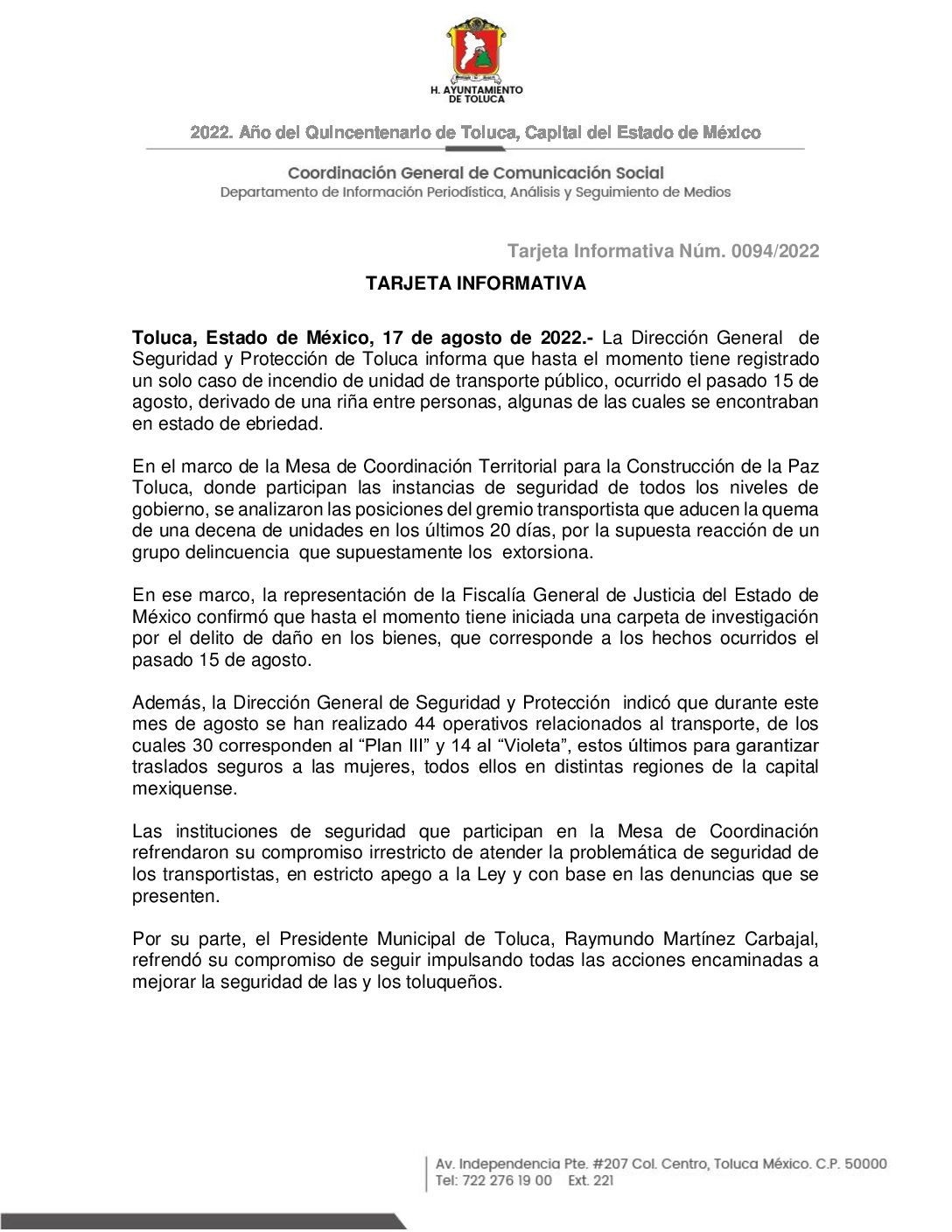 H. AYUNTAMIENTO DE TOLUCA

2022. Año del Quincentenario de Toluca, Capital del Estado de México

Coordinación General de Comunicación Social
Departamento de Información Periodística, Análisis y Seguimiento de Medios

Tarjeta Informativa Núm. 0094/2022

TARJETA INFORMATIVA

Toluca, Estado de México, 17 de agosto de 2022.- La Dirección General de Seguridad y Protección de Toluca informa que hasta el momento tiene registrado un solo caso de incendio de unidad de transporte público, ocurrido el pasado 15 de agosto, derivado de una riña entre personas, algunas de las cuales se encontraban en estado de ebriedad.

En el marco de la Mesa de Coordinación Territorial para la Construcción de la Paz Toluca, donde participan las instancias de seguridad de todos los niveles de gobierno, se analizaron las posiciones del gremio transportista que aducen la quema de una decena de unidades en los últimos 20 días, por la supuesta reacción de un grupo delincuencia que supuestamente los extorsiona.

En ese marco, la representación de la Fiscalía General de Justicia del Estado de México confirmó que hasta el momento tiene iniciada una carpeta de investigación por el delito de daño en los bienes, que corresponde a los hechos ocurridos el pasado 15 de agosto.

Además, la Dirección General de Seguridad y Protección indicó que durante este mes de agosto se han realizado 44 operativos relacionados al transporte, de los cuales 30 corresponden al “Plan III” y 14 al “Violeta”, estos últimos para garantizar traslados seguros a las mujeres, todos ellos en distintas regiones de la capital mexiquense.

Las instituciones de seguridad que participan en la Mesa de Coordinación refrendaron su compromiso irrestricto de atender la problemática de seguridad de los transportistas, en estricto apego a la Ley y con base en las denuncias que se presenten.

Por su parte, el Presidente Municipal de Toluca, Raymundo Martínez Carbajal, refrendó su compromiso de seguir impulsando todas las acciones encaminadas a mejorar la seguridad de las y los toluqueños.

Av. Independencia Pte. #207 Col. Centro, Toluca México. C.P. 50000
Tel: 722 276 19 00 Ext. 221